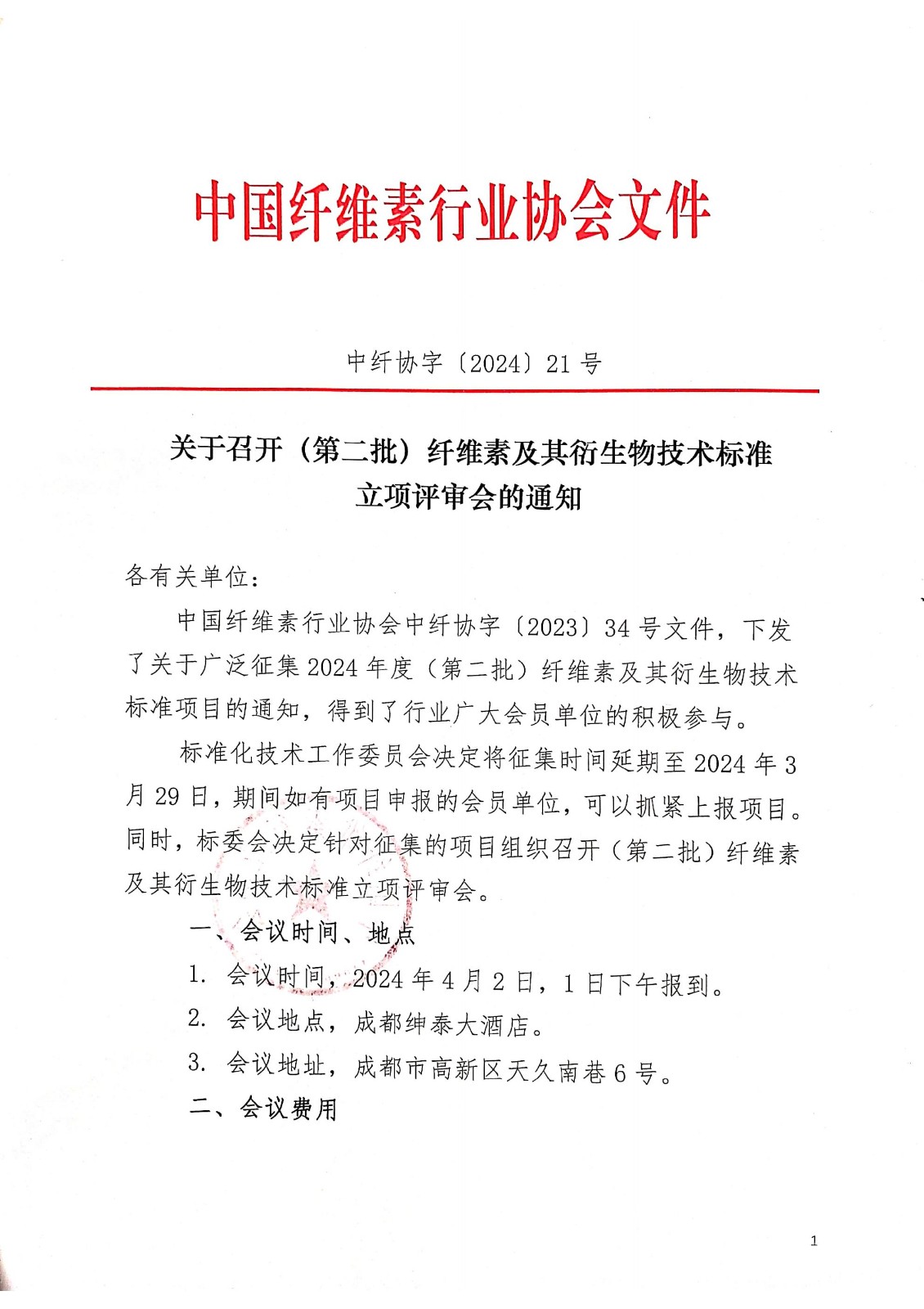 中国纤维素行业协会文件

中纤协字〔2024〕21 号

关于召开（第二批）纤维素及其衍生物技术标准立项评审会的通知

各有关单位：

中国纤维素行业协会中纤协字〔2023〕34 号文件，下发了关于广泛征集 2024 年度（第二批）纤维素及其衍生物技术标准项目的通知，得到了行业广大会员单位的积极参与。

标准化技术工作委员会决定将征集时间延期至 2024 年 3 月 29 日，期间如有项目申报的会员单位，可以抓紧上报项目。同时，标委会决定针对征集的项目组织召开（第二批）纤维素及其衍生物技术标准立项评审会。

一、会议时间、地点

1. 会议时间，2024 年 4 月 2 日，1 日下午报到。

2. 会议地点，成都绅泰大酒店。

3. 会议地址，成都市高新区天久南巷 6 号。

二、会议费用

1